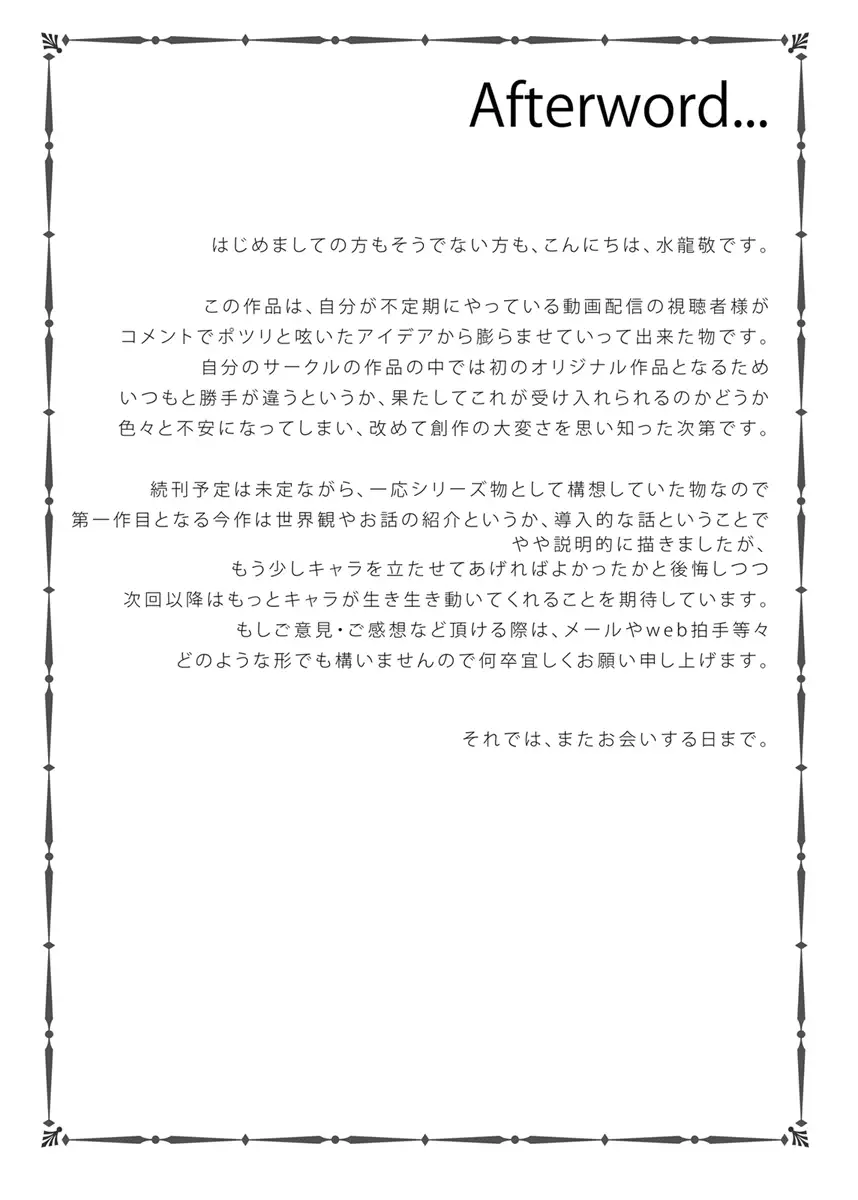 Afterword...

はじめましての方もそうでない方も、こんにちは、水龍敬です。

この作品は、自分が不定期にやっている動画配信の視聴者様が
コメントでポツリと呟いたアイデアから膨らませていって出来た物です。
自分のサークルの作品の中では初のオリジナル作品となるため
いつもと勝手が違うというか、果たしてこれが受け入れられるのかどうか
色々と不安になってしまい、改めて創作の大変さを思い知った次第です。

続刊予定は未定ながら、一応シリーズ物として構想していた物なので
第一作目となる今作は世界観やお話の紹介というか、導入的な話ということで
やや説明的に描きましたが、
もう少しキャラを立たせてあげればよかったかと後悔しつつ
次回以降はもっとキャラが生き生き動いてくれることを期待しています。
もしご意見・ご感想など頂ける際は、メールやweb拍手等々
どのような形でも構いませんので何卒宜しくお願い申し上げます。

それでは、またお会いする日まで。